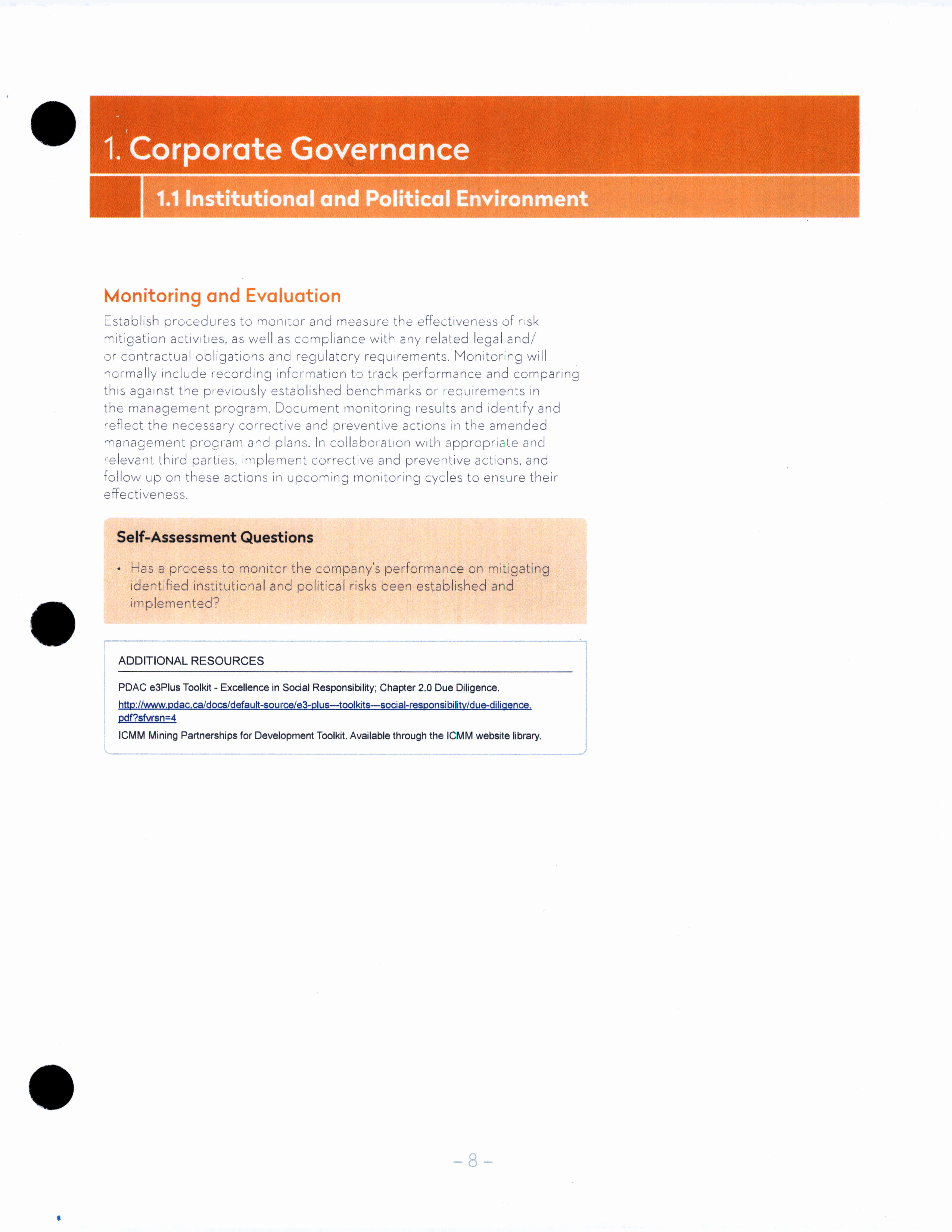 1. Corporate Governance

1.1 Institutional and Political Environment

Monitoring and Evaluation

Establish procedures to monitor and measure the effectiveness of risk mitigation activities, as well as compliance with any related legal and/or contractual obligations and regulatory requirements. Monitoring will normally include recording information to track performance and comparing this against the previously established benchmarks or requirements in the management program. Document monitoring results and identify and reflect the necessary corrective and preventive actions in the amended management program and plans. In collaboration with appropriate and relevant third parties, implement corrective and preventive actions, and follow up on these actions in upcoming monitoring cycles to ensure their effectiveness.

Self-Assessment Questions

• Has a process to monitor the company's performance on mitigating identified institutional and political risks been established and implemented?

ADDITIONAL RESOURCES

PDAC e3Plus Toolkit - Excellence in Social Responsibility; Chapter 2.0 Due Diligence.
http://www.pdac.ca/docs/default-source/e3-plus---toolkits---social-responsibility/due-diligence.pdf?sfvrsn=4

ICMM Mining Partnerships for Development Toolkit. Available through the ICMM website library.

– 8 –